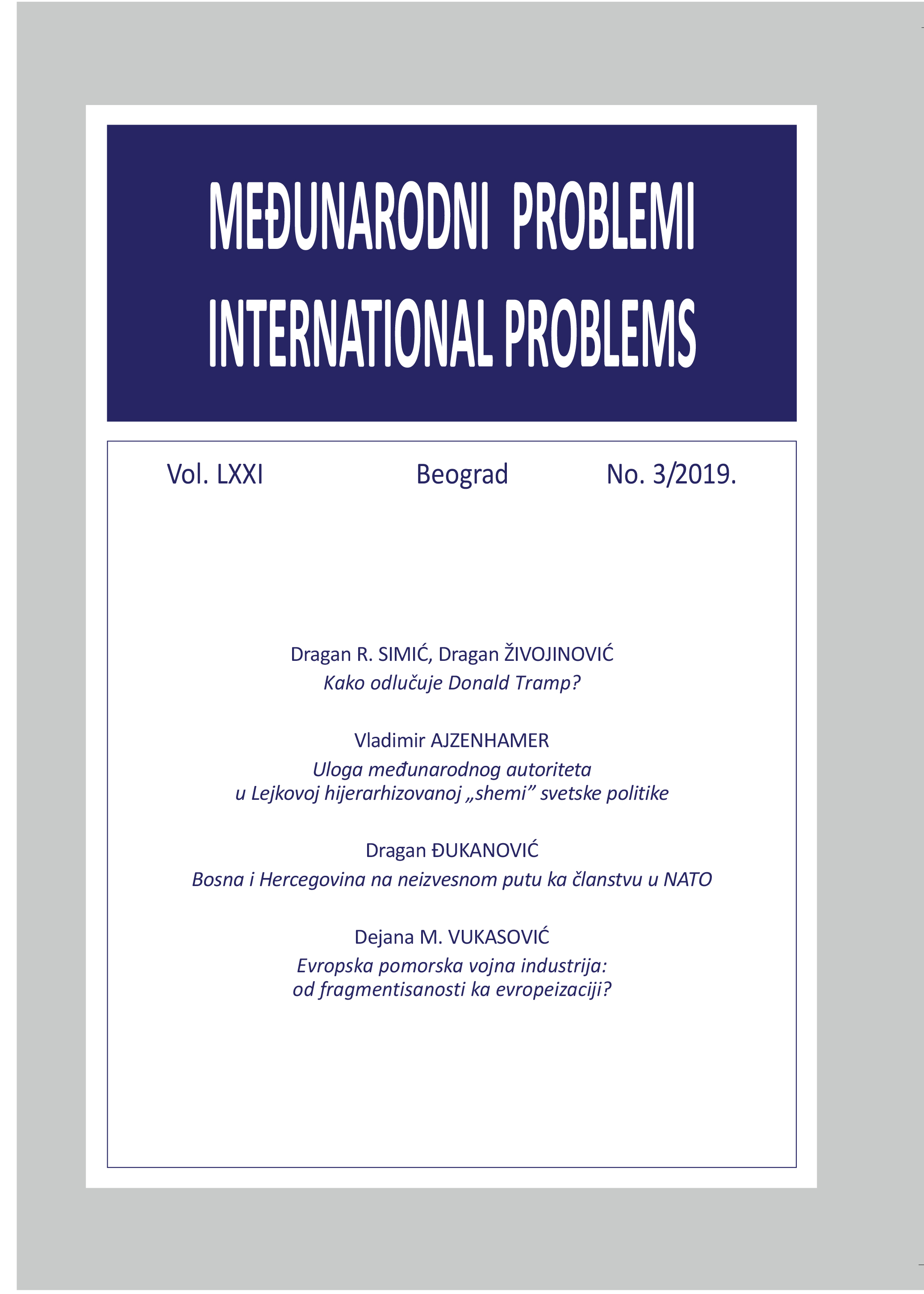 MEĐUNARODNI PROBLEMI
INTERNATIONAL PROBLEMS

Vol. LXXI

Beograd

No. 3/2019.

Dragan R. SIMIĆ, Dragan ŽIVOJINOVIĆ
Kako odlučuje Donald Tramp?

Vladimir AJZENHAMER
Uloga međunarodnog autoriteta u Lejkovoj hijerarhizovanoj „shemi” svetske politike

Dragan ĐUKANOVIĆ
Bosna i Hercegovina na neizvesnom putu ka članstvu u NATO

Dejana M. VUKASOVIĆ
Evropska pomorska vojna industrija: od fragmentisanosti ka evropeizaciji?